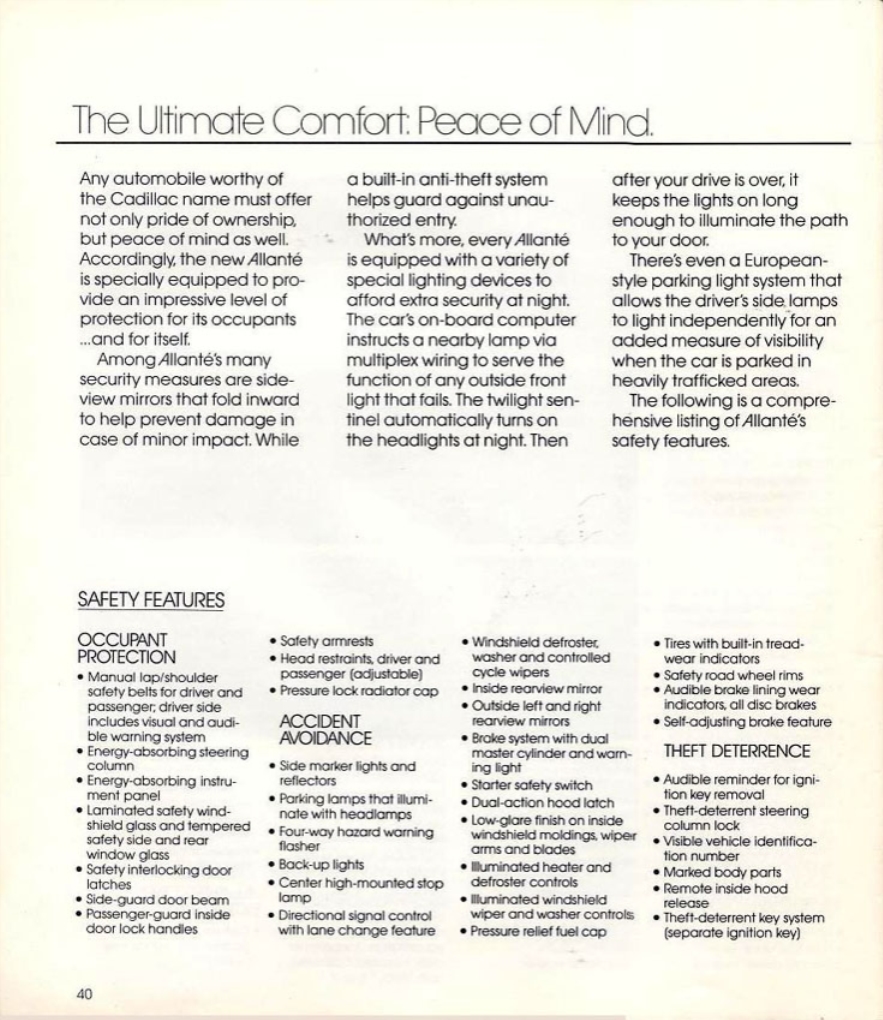 The Ultimate Comfort: Peace of Mind.

Any automobile worthy of the Cadillac name must offer not only pride of ownership, but peace of mind as well. Accordingly, the new Allanté is specially equipped to provide an impressive level of protection for its occupants ...and for itself.

Among Allanté's many security measures are side-view mirrors that fold inward to help prevent damage in case of minor impact. While a built-in anti-theft system helps guard against unauthorized entry.

What's more, every Allanté is equipped with a variety of special lighting devices to afford extra security at night. The car's on-board computer instructs a nearby lamp via multiplex wiring to serve the function of any outside front light that fails. The twilight sentinel automatically turns on the headlights at night. Then after your drive is over, it keeps the lights on long enough to illuminate the path to your door.

There's even a European-style parking light system that allows the driver's side lamps to light independently for an added measure of visibility when the car is parked in heavily trafficked areas.

The following is a comprehensive listing of Allanté's safety features.

SAFETY FEATURES

OCCUPANT PROTECTION
• Manual lap/shoulder safety belts for driver and passenger; driver side includes visual and audible warning system
• Energy-absorbing steering column
• Energy-absorbing instrument panel
• Laminated safety windshield glass and tempered safety side and rear window glass
• Safety interlocking door latches
• Side-guard door beam
• Passenger-guard inside door lock handles
• Safety armrests
• Head restraints, driver and passenger (adjustable)
• Pressure lock radiator cap

ACCIDENT AVOIDANCE
• Side marker lights and reflectors
• Parking lamps that illuminate with headlamps
• Four-way hazard warning flasher
• Back-up lights
• Center high-mounted stop lamp
• Directional signal control with lane change feature
• Windshield defroster, washer and controlled cycle wipers
• Inside rearview mirror
• Outside left and right rearview mirrors
• Brake system with dual master cylinder and warning light
• Starter safety switch
• Dual-action hood latch
• Low-glare finish on inside windshield moldings, wiper arms and blades
• Illuminated heater and defroster controls
• Illuminated windshield wiper and washer controls
• Pressure relief fuel cap
• Tires with built-in tread-wear indicators
• Safety road wheel rims
• Audible brake lining wear indicators, all disc brakes
• Self-adjusting brake feature

THEFT DETERRENCE
• Audible reminder for ignition key removal
• Theft-deterrent steering column lock
• Visible vehicle identification number
• Marked body parts
• Remote inside hood release
• Theft-deterrent key system (separate ignition key)

40